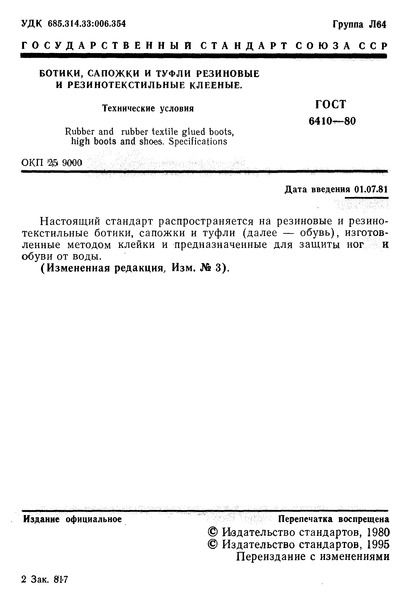 УДК 685.314.33:006.354 Группа Л64

ГОСУДАРСТВЕННЫЙ СТАНДАРТ СОЮЗА ССР

БОТИКИ, САПОЖКИ И ТУФЛИ РЕЗИНОВЫЕ И РЕЗИНОТЕКСТИЛЬНЫЕ КЛЕЕНЫЕ.

Технические условия

Rubber and rubber textile glued boots, high boots and shoes. Specifications

ГОСТ 6410—80

ОКП 25 9000

Дата введения 01.07.81

Настоящий стандарт распространяется на резиновые и резинотекстильные ботики, сапожки и туфли (далее — обувь), изготовленные методом клейки и предназначенные для защиты ног и обуви от воды.

(Измененная редакция, Изм. № 3).

Издание официальное Перепечатка воспрещена

© Издательство стандартов, 1980
© Издательство стандартов, 1995
Переиздание с изменениями

2 Зак. 817